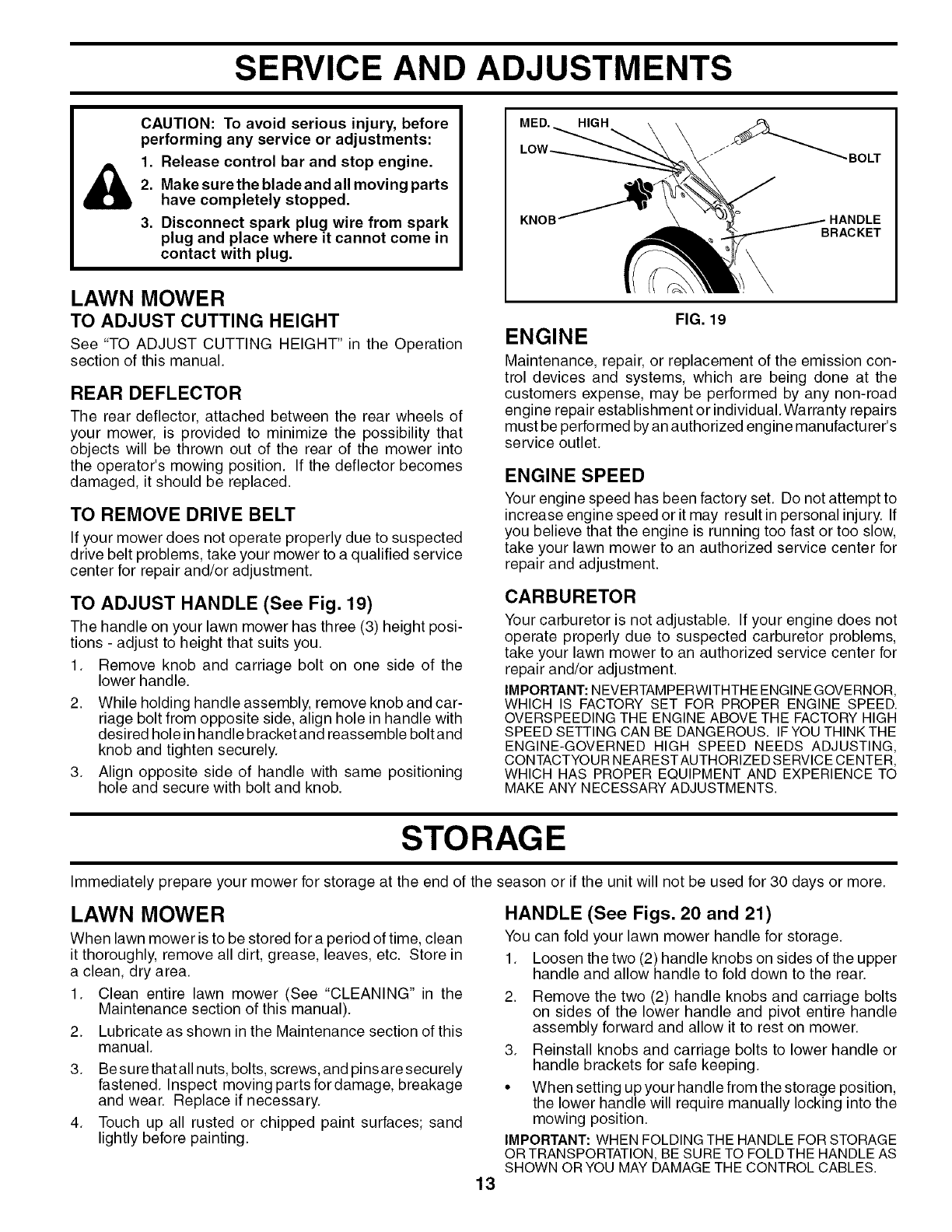 SERVICE AND ADJUSTMENTS

CAUTION: To avoid serious injury, before performing any service or adjustments:
1. Release control bar and stop engine.
2. Make sure the blade and all moving parts have completely stopped.
3. Disconnect spark plug wire from spark plug and place where it cannot come in contact with plug.

LAWN MOWER
TO ADJUST CUTTING HEIGHT
See "TO ADJUST CUTTING HEIGHT" in the Operation section of this manual.

REAR DEFLECTOR
The rear deflector, attached between the rear wheels of your mower, is provided to minimize the possibility that objects will be thrown out of the rear of the mower into the operator's mowing position. If the deflector becomes damaged, it should be replaced.

TO REMOVE DRIVE BELT
If your mower does not operate properly due to suspected drive belt problems, take your mower to a qualified service center for repair and/or adjustment.

TO ADJUST HANDLE (See Fig. 19)
The handle on your lawn mower has three (3) height positions - adjust to height that suits you.
1. Remove knob and carriage bolt on one side of the lower handle.
2. While holding handle assembly, remove knob and carriage bolt from opposite side, align hole in handle with desired hole in handle bracket and reassemble bolt and knob and tighten securely.
3. Align opposite side of handle with same positioning hole and secure with bolt and knob.

MED. HIGH
LOW
BOLT
KNOB
HANDLE BRACKET
FIG. 19

ENGINE
Maintenance, repair, or replacement of the emission control devices and systems, which are being done at the customers expense, may be performed by any non-road engine repair establishment or individual. Warranty repairs must be performed by an authorized engine manufacturer's service outlet.

ENGINE SPEED
Your engine speed has been factory set. Do not attempt to increase engine speed or it may result in personal injury. If you believe that the engine is running too fast or too slow, take your lawn mower to an authorized service center for repair and adjustment.

CARBURETOR
Your carburetor is not adjustable. If your engine does not operate properly due to suspected carburetor problems, take your lawn mower to an authorized service center for repair and/or adjustment.
IMPORTANT: NEVER TAMPER WITH THE ENGINE GOVERNOR, WHICH IS FACTORY SET FOR PROPER ENGINE SPEED. OVERSPEEDING THE ENGINE ABOVE THE FACTORY HIGH SPEED SETTING CAN BE DANGEROUS. IF YOU THINK THE ENGINE-GOVERNED HIGH SPEED NEEDS ADJUSTING, CONTACT YOUR NEAREST AUTHORIZED SERVICE CENTER, WHICH HAS PROPER EQUIPMENT AND EXPERIENCE TO MAKE ANY NECESSARY ADJUSTMENTS.

STORAGE

Immediately prepare your mower for storage at the end of the season or if the unit will not be used for 30 days or more.

LAWN MOWER
When lawn mower is to be stored for a period of time, clean it thoroughly, remove all dirt, grease, leaves, etc. Store in a clean, dry area.
1. Clean entire lawn mower (See "CLEANING" in the Maintenance section of this manual).
2. Lubricate as shown in the Maintenance section of this manual.
3. Be sure that all nuts, bolts, screws, and pins are securely fastened. Inspect moving parts for damage, breakage and wear. Replace if necessary.
4. Touch up all rusted or chipped paint surfaces; sand lightly before painting.

HANDLE (See Figs. 20 and 21)
You can fold your lawn mower handle for storage.
1. Loosen the two (2) handle knobs on sides of the upper handle and allow handle to fold down to the rear.
2. Remove the two (2) handle knobs and carriage bolts on sides of the lower handle and pivot entire handle assembly forward and allow it to rest on mower.
3. Reinstall knobs and carriage bolts to lower handle or handle brackets for safe keeping.
• When setting up your handle from the storage position, the lower handle will require manually locking into the mowing position.
IMPORTANT: WHEN FOLDING THE HANDLE FOR STORAGE OR TRANSPORTATION, BE SURE TO FOLD THE HANDLE AS SHOWN OR YOU MAY DAMAGE THE CONTROL CABLES.

13